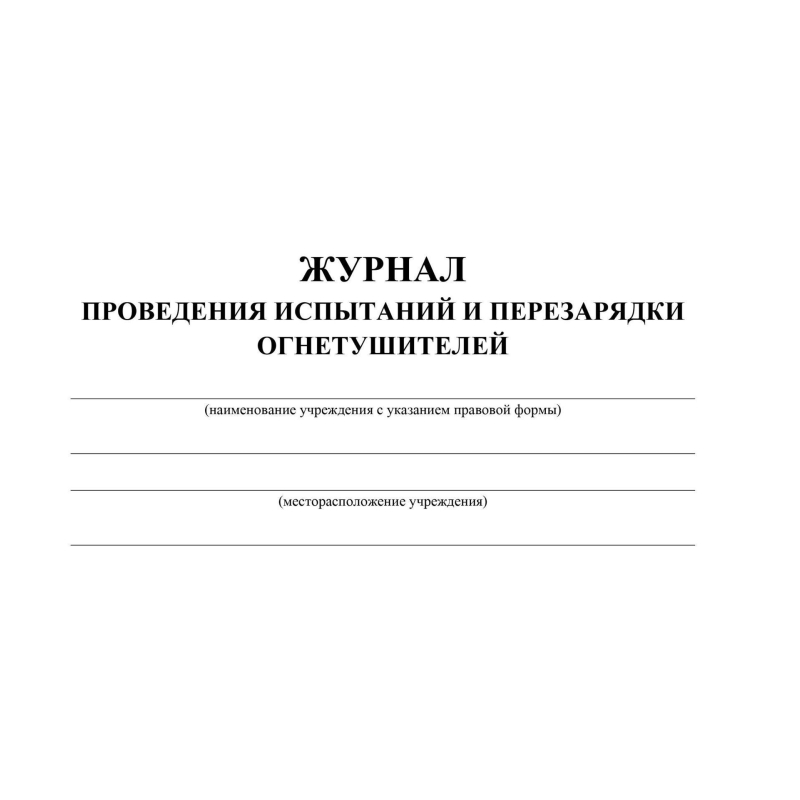 ЖУРНАЛ
ПРОВЕДЕНИЯ ИСПЫТАНИЙ И ПЕРЕЗАРЯДКИ ОГНЕТУШИТЕЛЕЙ

(наименование учреждения с указанием правовой формы)

(месторасположение учреждения)